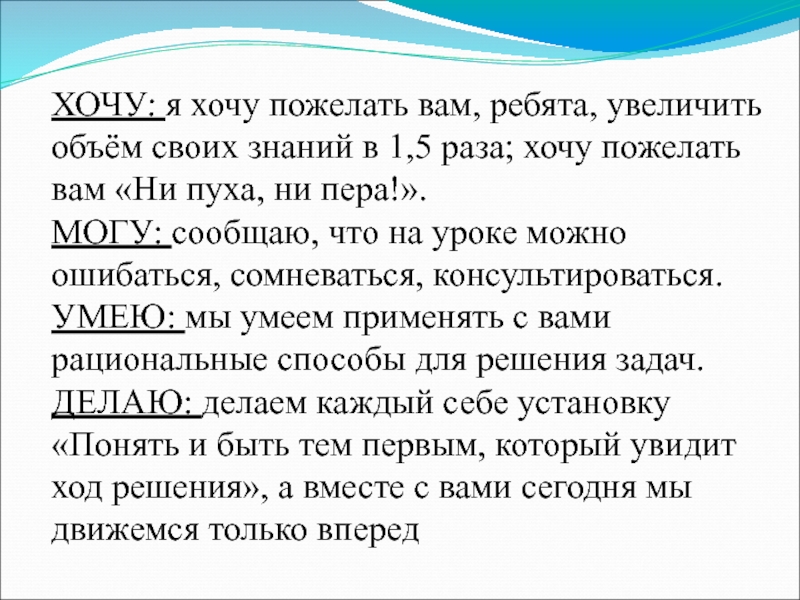 ХОЧУ: я хочу пожелать вам, ребята, увеличить объём своих знаний в 1,5 раза; хочу пожелать вам «Ни пуха, ни пера!».
МОГУ: сообщаю, что на уроке можно ошибаться, сомневаться, консультироваться.
УМЕЮ: мы умеем применять с вами рациональные способы для решения задач.
ДЕЛАЮ: делаем каждый себе установку «Понять и быть тем первым, который увидит ход решения», а вместе с вами сегодня мы движемся только вперед